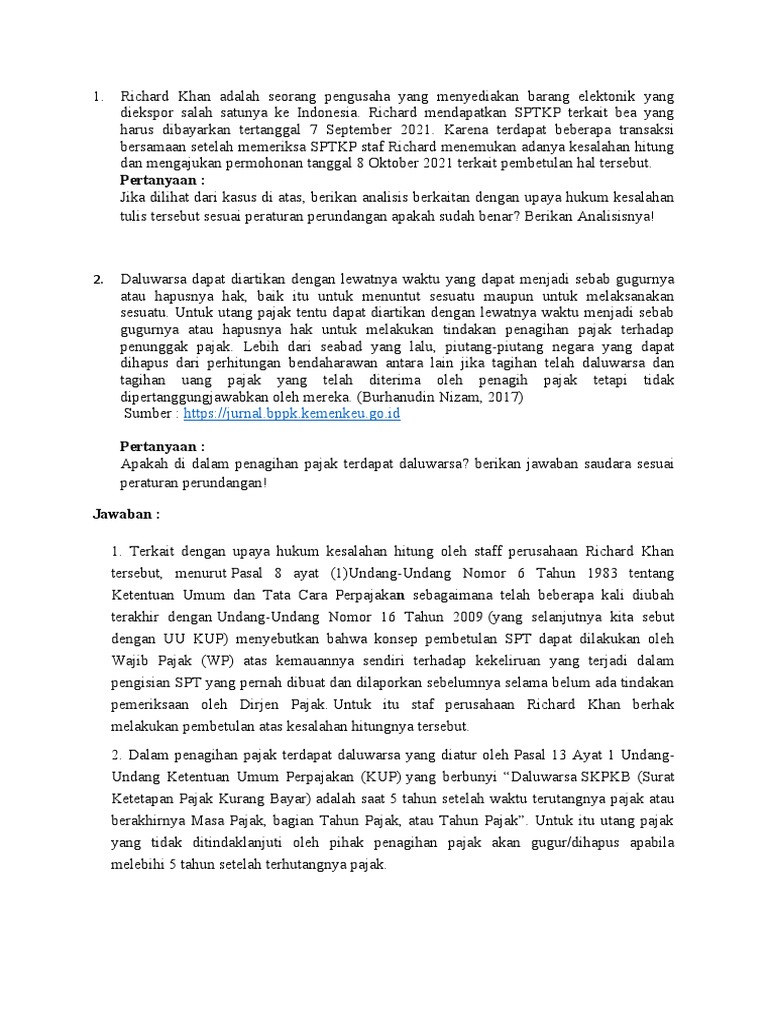 1. Richard Khan adalah seorang pengusaha yang menyediakan barang elektonik yang diekspor salah satunya ke Indonesia. Richard mendapatkan SPTKP terkait bea yang harus dibayarkan tertanggal 7 September 2021. Karena terdapat beberapa transaksi bersamaan setelah memeriksa SPTKP staf Richard menemukan adanya kesalahan hitung dan mengajukan permohonan tanggal 8 Oktober 2021 terkait pembetulan hal tersebut.
Pertanyaan :
Jika dilihat dari kasus di atas, berikan analisis berkaitan dengan upaya hukum kesalahan tulis tersebut sesuai peraturan perundangan apakah sudah benar? Berikan Analisisnya!

2. Daluwarsa dapat diartikan dengan lewatnya waktu yang dapat menjadi sebab gugurnya atau hapusnya hak, baik itu untuk menuntut sesuatu maupun untuk melaksanakan sesuatu. Untuk utang pajak tentu dapat diartikan dengan lewatnya waktu menjadi sebab gugurnya atau hapusnya hak untuk melakukan tindakan penagihan pajak terhadap penunggak pajak. Lebih dari seabad yang lalu, piutang-piutang negara yang dapat dihapus dari perhitungan bendaharawan antara lain jika tagihan telah daluwarsa dan tagihan uang pajak yang telah diterima oleh penagih pajak tetapi tidak dipertanggungjawabkan oleh mereka. (Burhanudin Nizam, 2017)
Sumber : https://jurnal.bppk.kemenkeu.go.id

Pertanyaan :
Apakah di dalam penagihan pajak terdapat daluwarsa? berikan jawaban saudara sesuai peraturan perundangan!

Jawaban :

1. Terkait dengan upaya hukum kesalahan hitung oleh staff perusahaan Richard Khan tersebut, menurut Pasal 8 ayat (1)Undang-Undang Nomor 6 Tahun 1983 tentang Ketentuan Umum dan Tata Cara Perpajakan sebagaimana telah beberapa kali diubah terakhir dengan Undang-Undang Nomor 16 Tahun 2009 (yang selanjutnya kita sebut dengan UU KUP) menyebutkan bahwa konsep pembetulan SPT dapat dilakukan oleh Wajib Pajak (WP) atas kemauannya sendiri terhadap kekeliruan yang terjadi dalam pengisian SPT yang pernah dibuat dan dilaporkan sebelumnya selama belum ada tindakan pemeriksaan oleh Dirjen Pajak. Untuk itu staf perusahaan Richard Khan berhak melakukan pembetulan atas kesalahan hitungnya tersebut.

2. Dalam penagihan pajak terdapat daluwarsa yang diatur oleh Pasal 13 Ayat 1 Undang-Undang Ketentuan Umum Perpajakan (KUP) yang berbunyi “Daluwarsa SKPKB (Surat Ketetapan Pajak Kurang Bayar) adalah saat 5 tahun setelah waktu terutangnya pajak atau berakhirnya Masa Pajak, bagian Tahun Pajak, atau Tahun Pajak”. Untuk itu utang pajak yang tidak ditindaklanjuti oleh pihak penagihan pajak akan gugur/dihapus apabila melebihi 5 tahun setelah terhutangnya pajak.